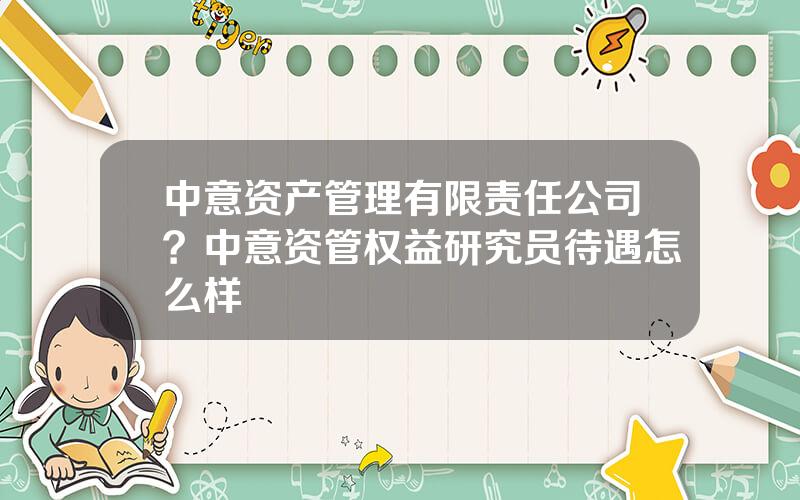 tiger

中意资产管理有限责任公司？中意资管权益研究员待遇怎么样